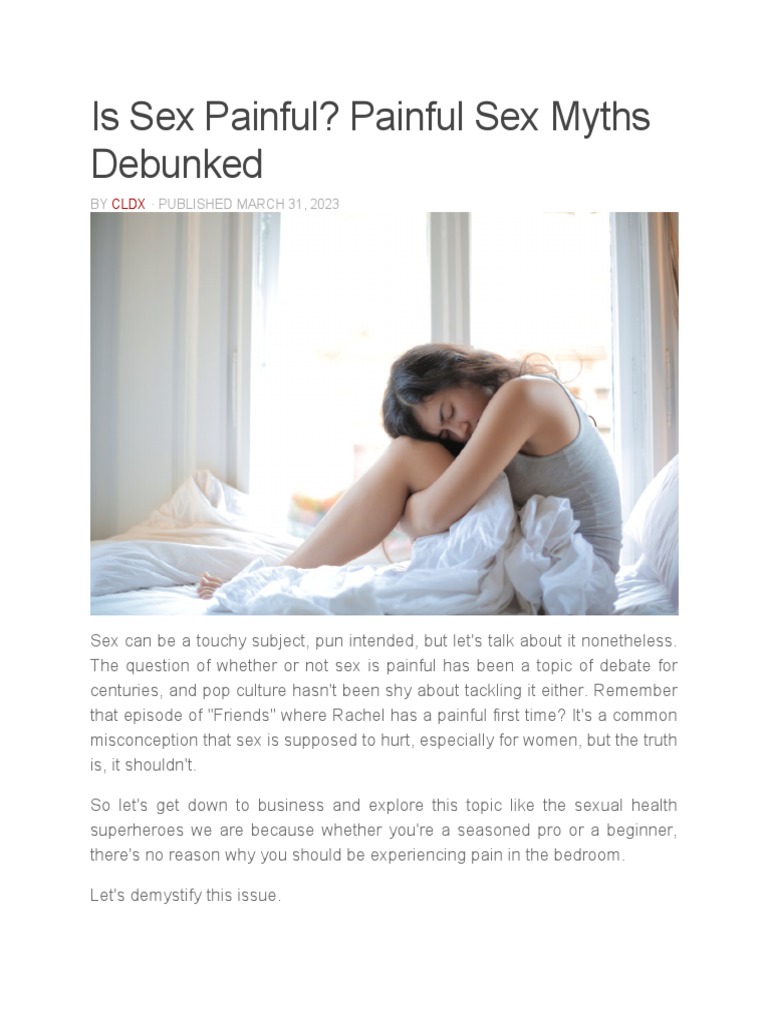 Is Sex Painful? Painful Sex Myths Debunked

BY CLDX · PUBLISHED MARCH 31, 2023

Sex can be a touchy subject, pun intended, but let's talk about it nonetheless. The question of whether or not sex is painful has been a topic of debate for centuries, and pop culture hasn't been shy about tackling it either. Remember that episode of "Friends" where Rachel has a painful first time? It's a common misconception that sex is supposed to hurt, especially for women, but the truth is, it shouldn't.

So let's get down to business and explore this topic like the sexual health superheroes we are because whether you're a seasoned pro or a beginner, there's no reason why you should be experiencing pain in the bedroom.

Let's demystify this issue.